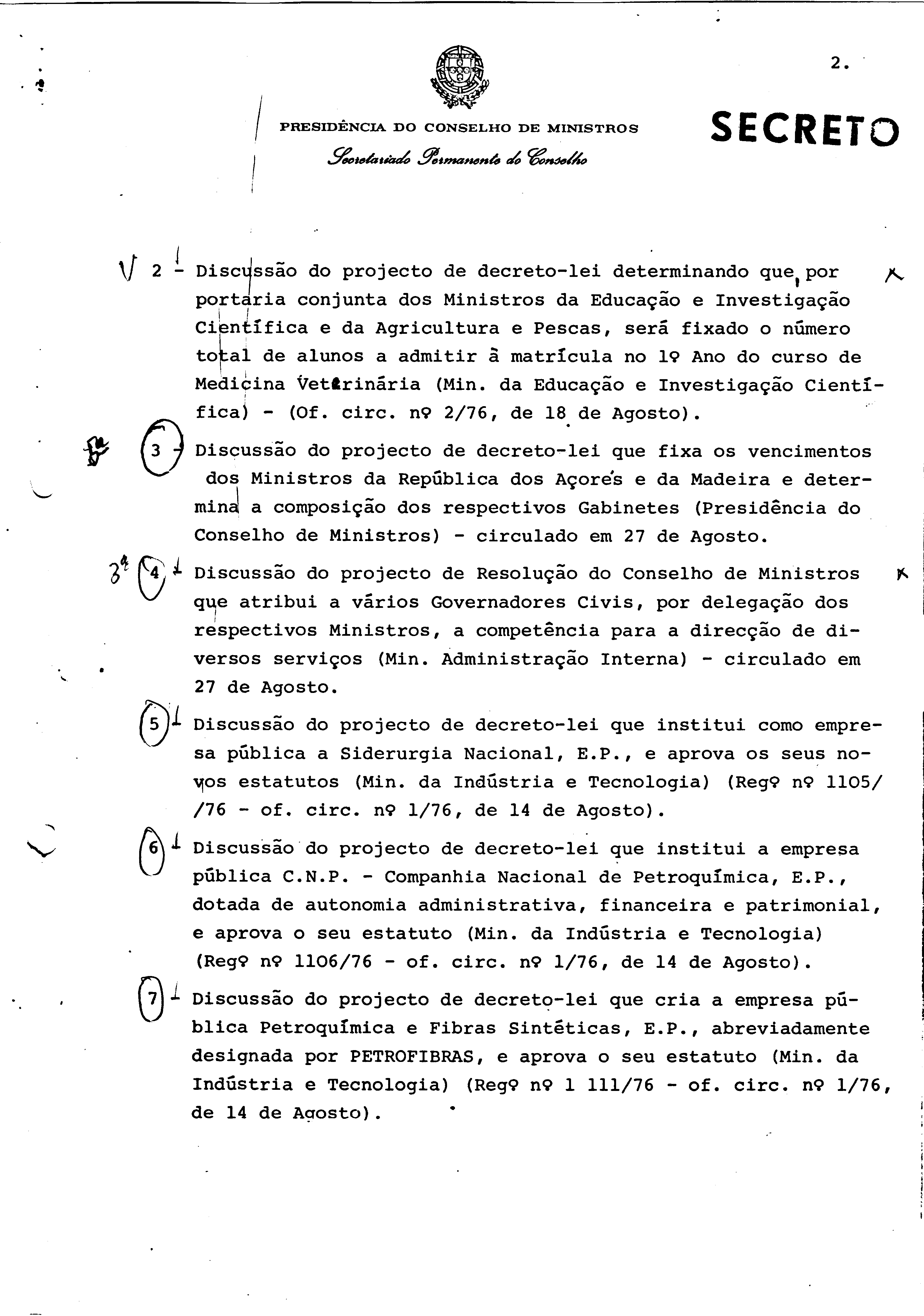 2.

PRESIDÊNCIA DO CONSELHO DE MINISTROS
Secretariado Permanente do Conselho

SECRETO

2 - Discussão do projecto de decreto-lei determinando que, por portaria conjunta dos Ministros da Educação e Investigação Científica e da Agricultura e Pescas, será fixado o número total de alunos a admitir à matrícula no 1º Ano do curso de Medicina Veterinária (Min. da Educação e Investigação Científica) - (Of. circ. nº 2/76, de 18 de Agosto).

3 - Discussão do projecto de decreto-lei que fixa os vencimentos dos Ministros da República dos Açores e da Madeira e determina a composição dos respectivos Gabinetes (Presidência do Conselho de Ministros) - circulado em 27 de Agosto.

3ª 4 - Discussão do projecto de Resolução do Conselho de Ministros que atribui a vários Governadores Civis, por delegação dos respectivos Ministros, a competência para a direcção de diversos serviços (Min. Administração Interna) - circulado em 27 de Agosto.

5 - Discussão do projecto de decreto-lei que institui como empresa pública a Siderurgia Nacional, E.P., e aprova os seus novos estatutos (Min. da Indústria e Tecnologia) (Regº nº 1105/ /76 - of. circ. nº 1/76, de 14 de Agosto).

6 - Discussão do projecto de decreto-lei que institui a empresa pública C.N.P. - Companhia Nacional de Petroquímica, E.P., dotada de autonomia administrativa, financeira e patrimonial, e aprova o seu estatuto (Min. da Indústria e Tecnologia) (Regº nº 1106/76 - of. circ. nº 1/76, de 14 de Agosto).

7 - Discussão do projecto de decreto-lei que cria a empresa pública Petroquímica e Fibras Sintéticas, E.P., abreviadamente designada por PETROFIBRAS, e aprova o seu estatuto (Min. da Indústria e Tecnologia) (Regº nº 1 111/76 - of. circ. nº 1/76, de 14 de Agosto).